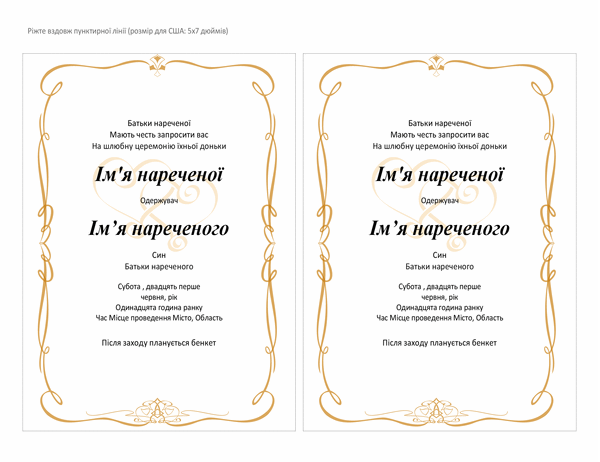 Ріжте вздовж пунктирної лінії (розмір для США: 5x7 дюймів)

Батьки нареченої
Мають честь запросити вас
На шлюбну церемонію їхньої доньки

Ім'я нареченої

Одержувач

Ім’я нареченого

Син
Батьки нареченого

Субота , двадцять перше
червня, рік
Одинадцята година ранку
Час Місце проведення Місто, Область

Після заходу планується бенкет

Батьки нареченої
Мають честь запросити вас
На шлюбну церемонію їхньої доньки

Ім'я нареченої

Одержувач

Ім’я нареченого

Син
Батьки нареченого

Субота , двадцять перше
червня, рік
Одинадцята година ранку
Час Місце проведення Місто, Область

Після заходу планується бенкет